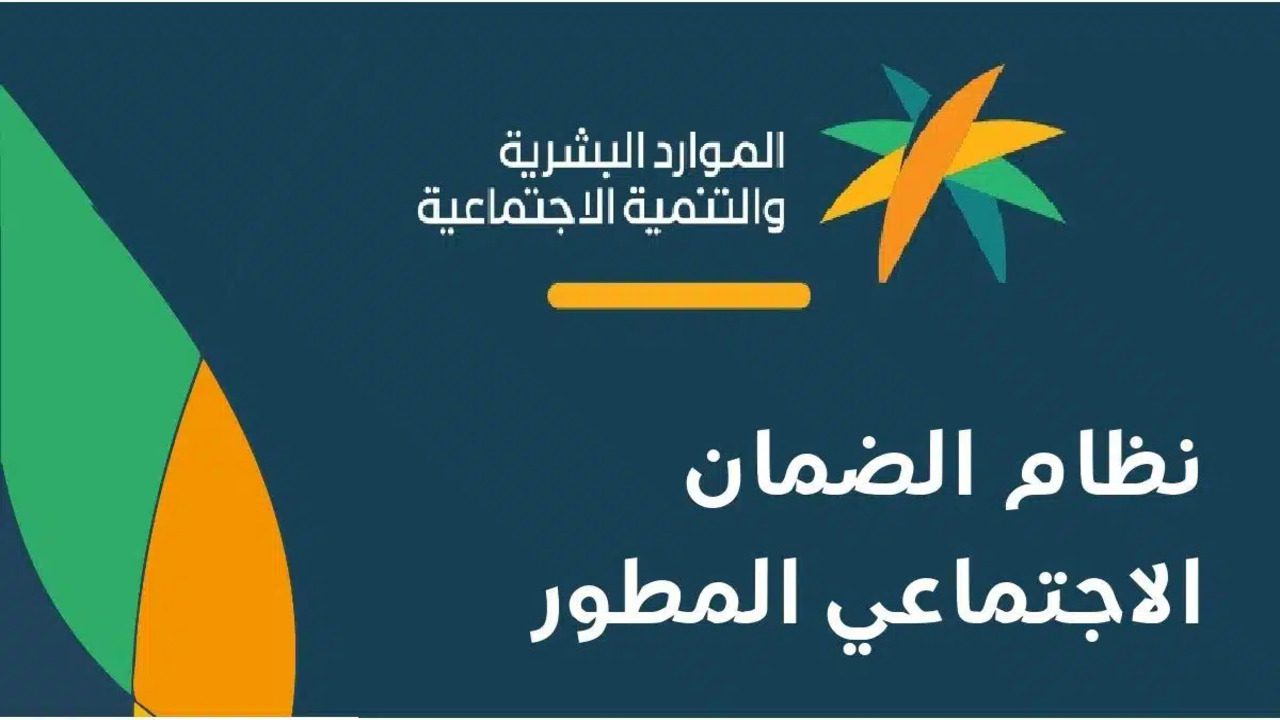 الموارد البشرية
والتنمية الاجتماعية

نظام الضمان
الاجتماعي المطور